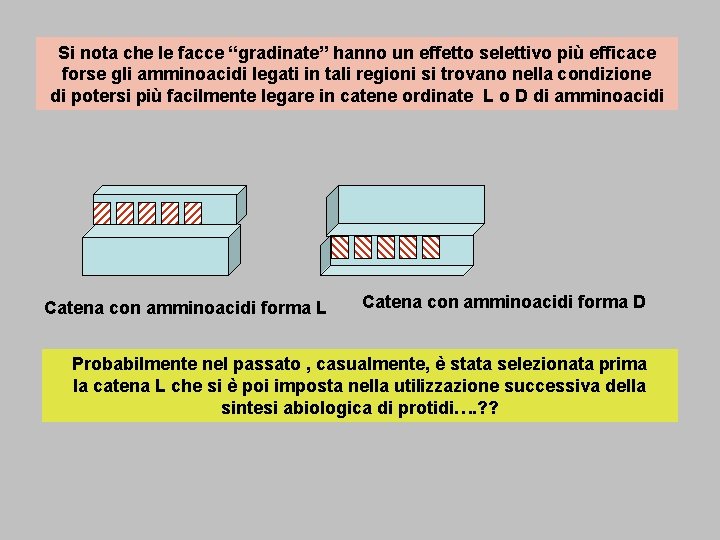 Si nota che le facce “gradinate” hanno un effetto selettivo più efficace forse gli amminoacidi legati in tali regioni si trovano nella condizione di potersi più facilmente legare in catene ordinate L o D di amminoacidi

Catena con amminoacidi forma L

Catena con amminoacidi forma D

Probabilmente nel passato , casualmente, è stata selezionata prima la catena L che si è poi imposta nella utilizzazione successiva della sintesi abiologica di protidi….??